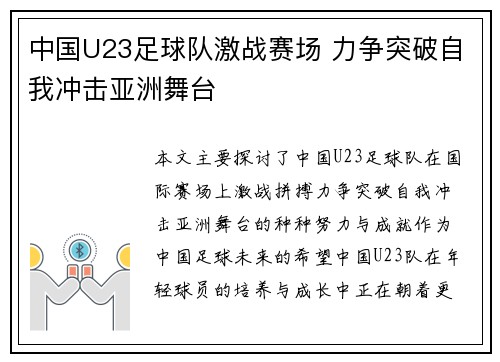 中国U23足球队激战赛场 力争突破自我冲击亚洲舞台

本文主要探讨了中国U23足球队在国际赛场上激战拼搏力争突破自我冲击亚洲舞台的种种努力与成就作为中国足球未来的希望中国U23队在年轻球员的培养与成长中正在朝着更